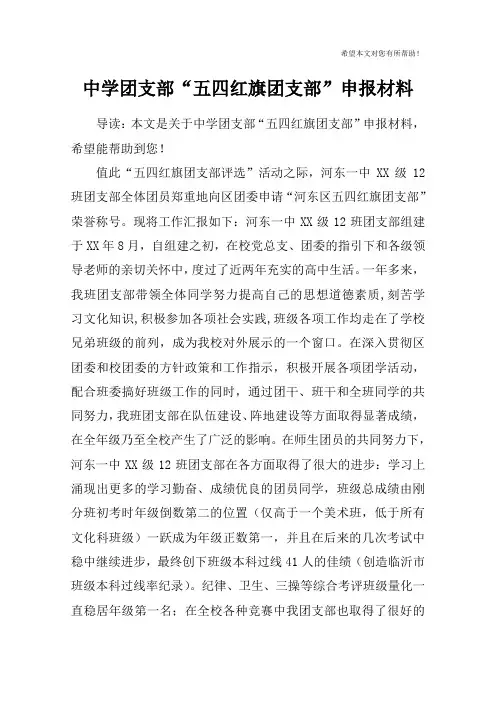 希望本文对您有所帮助！

中学团支部“五四红旗团支部”申报材料

导读：本文是关于中学团支部“五四红旗团支部”申报材料，希望能帮助到您！

值此“五四红旗团支部评选”活动之际，河东一中 XX 级 12 班团支部全体团员郑重地向区团委申请“河东区五四红旗团支部”荣誉称号。现将工作汇报如下：河东一中 XX 级 12 班团支部组建于 XX 年 8 月，自组建之初，在校党总支、团委的指引下和各级领导老师的亲切关怀中，度过了近两年充实的高中生活。一年多来，我班团支部带领全体同学努力提高自己的思想道德素质，刻苦学习文化知识，积极参加各项社会实践，班级各项工作均走在了学校兄弟班级的前列，成为我校对外展示的一个窗口。在深入贯彻区团委和校团委的方针政策和工作指示，积极开展各项团学活动，配合班委搞好班级工作的同时，通过团干、班干和全班同学的共同努力，我班团支部在队伍建设、阵地建设等方面取得显著成绩，在全年级乃至全校产生了广泛的影响。在师生团员的共同努力下，河东一中 XX 级 12 班团支部在各方面取得了很大的进步：学习上涌现出更多的学习勤奋、成绩优良的团员同学，班级总成绩由刚分班初考时年级倒数第二的位置（仅高于一个美术班，低于所有文化科班级）一跃成为年级正数第一，并且在后来的几次考试中稳中继续进步，最终创下班级本科过线 41 人的佳绩（创造临沂市班级本科过线率纪录）。纪律、卫生、三操等综合考评班级量化一直稳居年级第一名；在全校各种竞赛中我团支部也取得了很好的